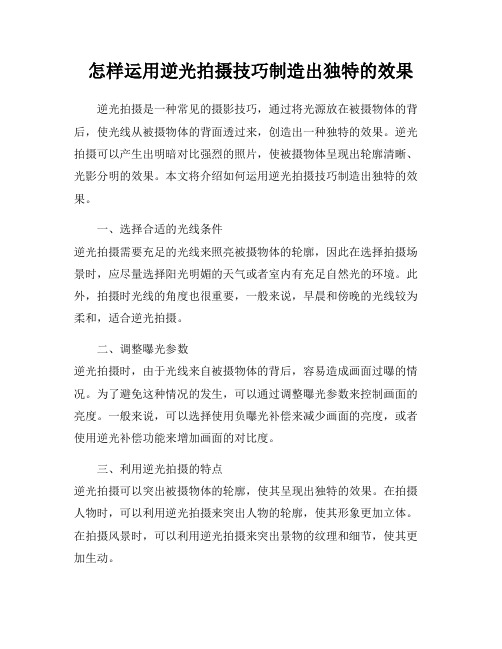 怎样运用逆光拍摄技巧制造出独特的效果

逆光拍摄是一种常见的摄影技巧，通过将光源放在被摄物体的背后，使光线从被摄物体的背面透过来，创造出一种独特的效果。逆光拍摄可以产生出明暗对比强烈的照片，使被摄物体呈现出轮廓清晰、光影分明的效果。本文将介绍如何运用逆光拍摄技巧制造出独特的效果。

一、选择合适的光线条件

逆光拍摄需要充足的光线来照亮被摄物体的轮廓，因此在选择拍摄场景时，应尽量选择阳光明媚的天气或者室内有充足自然光的环境。此外，拍摄时光线的角度也很重要，一般来说，早晨和傍晚的光线较为柔和，适合逆光拍摄。

二、调整曝光参数

逆光拍摄时，由于光线来自被摄物体的背后，容易造成画面过曝的情况。为了避免这种情况的发生，可以通过调整曝光参数来控制画面的亮度。一般来说，可以选择使用负曝光补偿来减少画面的亮度，或者使用逆光补偿功能来增加画面的对比度。

三、利用逆光拍摄的特点

逆光拍摄可以突出被摄物体的轮廓，使其呈现出独特的效果。在拍摄人物时，可以利用逆光拍摄来突出人物的轮廓，使其形象更加立体。在拍摄风景时，可以利用逆光拍摄来突出景物的纹理和细节，使其更加生动。